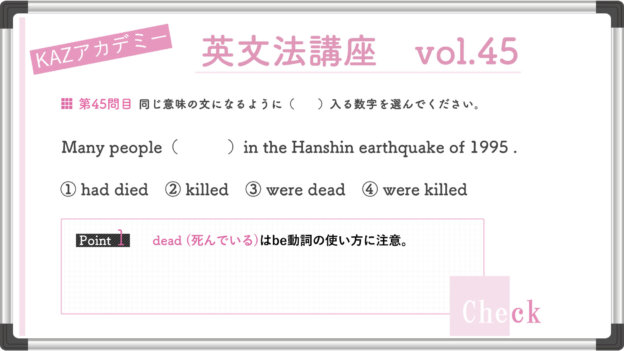 KAZアカデミー

英文法講座　vol.45

第45問目 同じ意味の文になるように（　）入る数字を選んでください。

Many people（　　）in the Hanshin earthquake of 1995 .

① had died　② killed　③ were dead　④ were killed

Point 1　dead (死んでいる)はbe動詞の使い方に注意。

Check